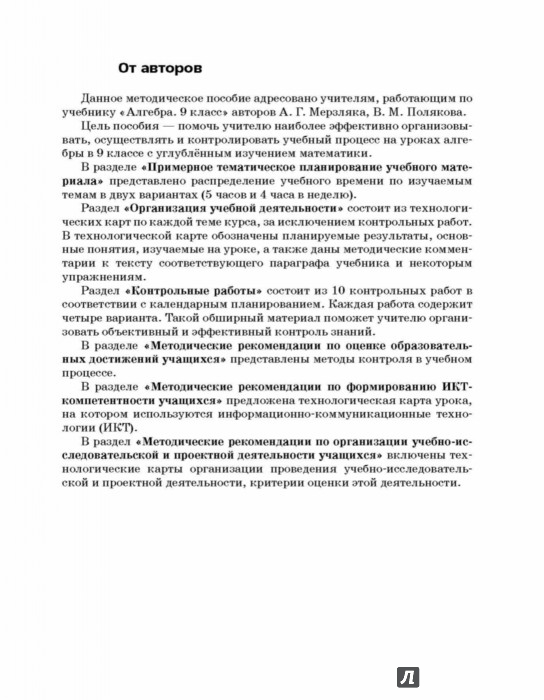 От авторов

Данное методическое пособие адресовано учителям, работающим по учебнику «Алгебра. 9 класс» авторов А. Г. Мерзляка, В. М. Полякова.

Цель пособия — помочь учителю наиболее эффективно организовывать, осуществлять и контролировать учебный процесс на уроках алгебры в 9 классе с углублённым изучением математики.

В разделе «Примерное тематическое планирование учебного материала» представлено распределение учебного времени по изучаемым темам в двух вариантах (5 часов и 4 часа в неделю).

Раздел «Организация учебной деятельности» состоит из технологических карт по каждой теме курса, за исключением контрольных работ. В технологической карте обозначены планируемые результаты, основные понятия, изучаемые на уроке, а также даны методические комментарии к тексту соответствующего параграфа учебника и некоторым упражнениям.

Раздел «Контрольные работы» состоит из 10 контрольных работ в соответствии с календарным планированием. Каждая работа содержит четыре варианта. Такой обширный материал поможет учителю организовать объективный и эффективный контроль знаний.

В разделе «Методические рекомендации по оценке образовательных достижений учащихся» представлены методы контроля в учебном процессе.

В разделе «Методические рекомендации по формированию ИКТ-компетентности учащихся» предложена технологическая карта урока, на котором используются информационно-коммуникационные технологии (ИКТ).

В раздел «Методические рекомендации по организации учебно-исследовательской и проектной деятельности учащихся» включены технологические карты организации проведения учебно-исследовательской и проектной деятельности, критерии оценки этой деятельности.

Л